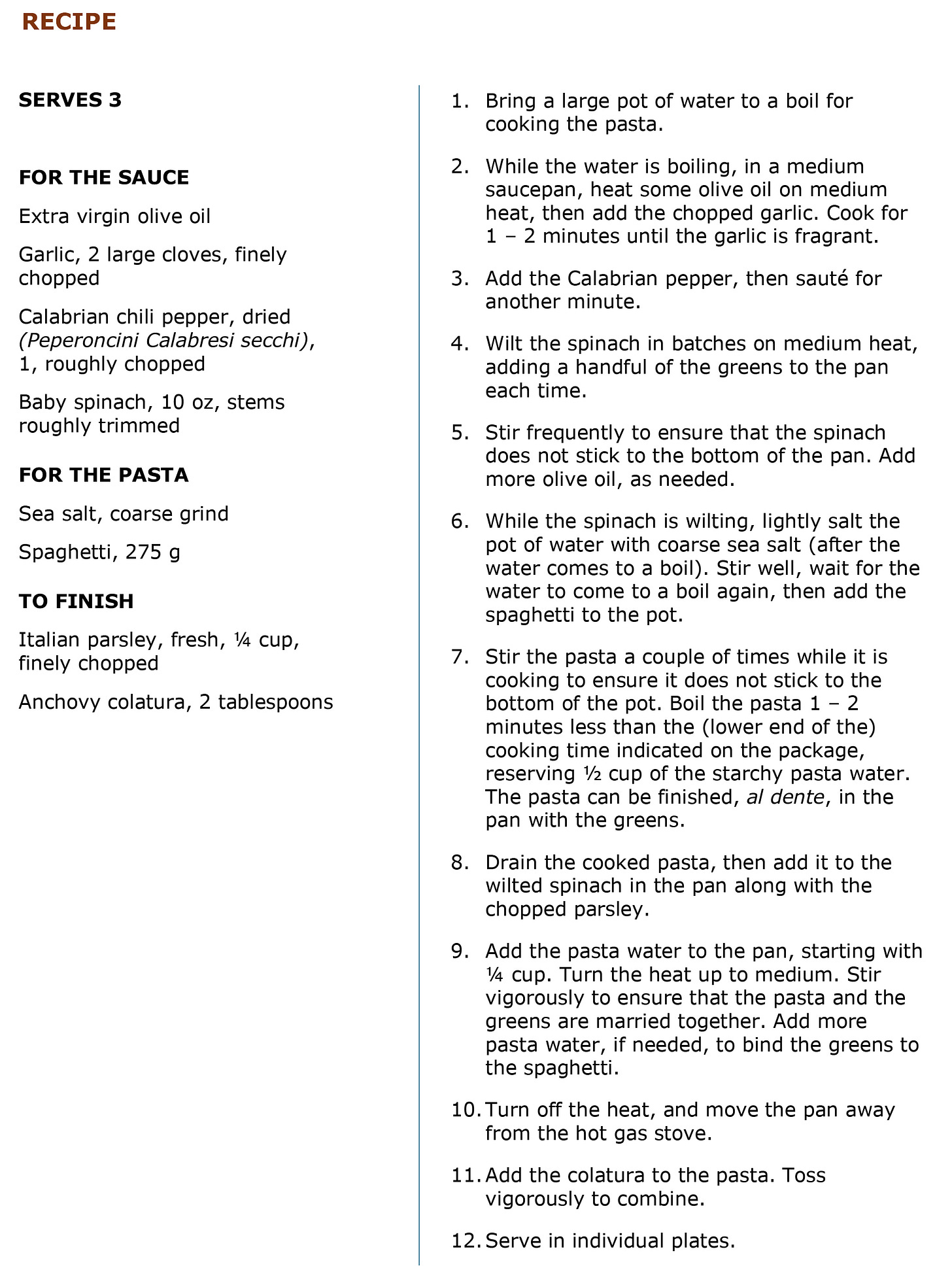 RECIPE

SERVES 3

FOR THE SAUCE

Extra virgin olive oil

Garlic, 2 large cloves, finely chopped

Calabrian chili pepper, dried (Peperoncini Calabresi secchi), 1, roughly chopped

Baby spinach, 10 oz, stems roughly trimmed

FOR THE PASTA

Sea salt, coarse grind

Spaghetti, 275 g

TO FINISH

Italian parsley, fresh, ¼ cup, finely chopped

Anchovy colatura, 2 tablespoons

1. Bring a large pot of water to a boil for cooking the pasta.

2. While the water is boiling, in a medium saucepan, heat some olive oil on medium heat, then add the chopped garlic. Cook for 1 – 2 minutes until the garlic is fragrant.

3. Add the Calabrian pepper, then sauté for another minute.

4. Wilt the spinach in batches on medium heat, adding a handful of the greens to the pan each time.

5. Stir frequently to ensure that the spinach does not stick to the bottom of the pan. Add more olive oil, as needed.

6. While the spinach is wilting, lightly salt the pot of water with coarse sea salt (after the water comes to a boil). Stir well, wait for the water to come to a boil again, then add the spaghetti to the pot.

7. Stir the pasta a couple of times while it is cooking to ensure it does not stick to the bottom of the pot. Boil the pasta 1 – 2 minutes less than the (lower end of the) cooking time indicated on the package, reserving ½ cup of the starchy pasta water. The pasta can be finished, al dente, in the pan with the greens.

8. Drain the cooked pasta, then add it to the wilted spinach in the pan along with the chopped parsley.

9. Add the pasta water to the pan, starting with ¼ cup. Turn the heat up to medium. Stir vigorously to ensure that the pasta and the greens are married together. Add more pasta water, if needed, to bind the greens to the spaghetti.

10. Turn off the heat, and move the pan away from the hot gas stove.

11. Add the colatura to the pasta. Toss vigorously to combine.

12. Serve in individual plates.